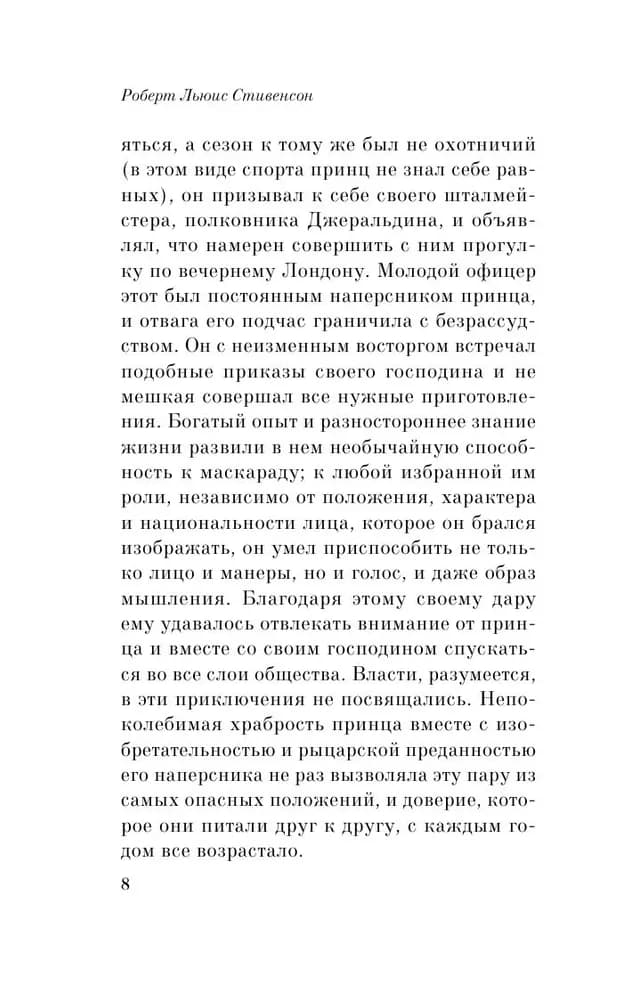 Роберт Льюис Стивенсон

яться, а сезон к тому же был не охотничий (в этом виде спорта принц не знал себе равных), он призывал к себе своего шталмейстера, полковника Джеральдина, и объявлял, что намерен совершить с ним прогулку по вечернему Лондону. Молодой офицер этот был постоянным наперсником принца, и отвага его подчас граничила с безрассудством. Он с неизменным восторгом встречал подобные приказы своего господина и не мешкая совершал все нужные приготовления. Богатый опыт и разностороннее знание жизни развили в нем необычайную способность к маскараду; к любой избранной им роли, независимо от положения, характера и национальности лица, которое он брался изображать, он умел приспособить не только лицо и манеры, но и голос, и даже образ мышления. Благодаря этому своему дару ему удавалось отвлекать внимание от принца и вместе со своим господином спускаться во все слои общества. Власти, разумеется, в эти приключения не посвящались. Непоколебимая храбрость принца вместе с изобретательностью и рыцарской преданностью его наперсника не раз вызволяла эту пару из самых опасных положений, и доверие, которое они питали друг к другу, с каждым годом все возрастало.

8